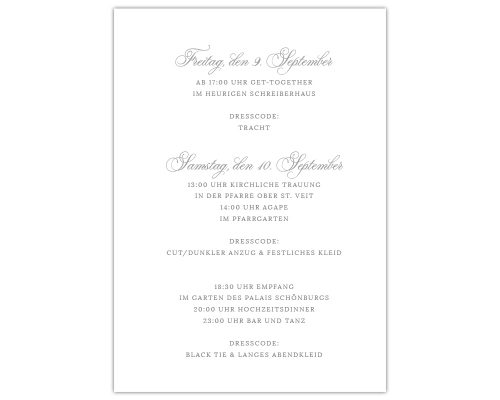 Freitag, den 9. September
AB 17:00 UHR GET-TOGETHER
IM HEURIGEN SCHREIBERHAUS

DRESSCODE:
TRACHT

Samstag, den 10. September
13:00 UHR KIRCHLICHE TRAUUNG
IN DER PFARRE OBER ST. VEIT
14:00 UHR AGAPE
IM PFARRGARTEN

DRESSCODE:
CUT/DUNKLER ANZUG & FESTLICHES KLEID

18:30 UHR EMPFANG
IM GARTEN DES PALAIS SCHÖNBURGS
20:00 UHR HOCHZEITSDINNER
23:00 UHR BAR UND TANZ

DRESSCODE:
BLACK TIE & LANGES ABENDKLEID